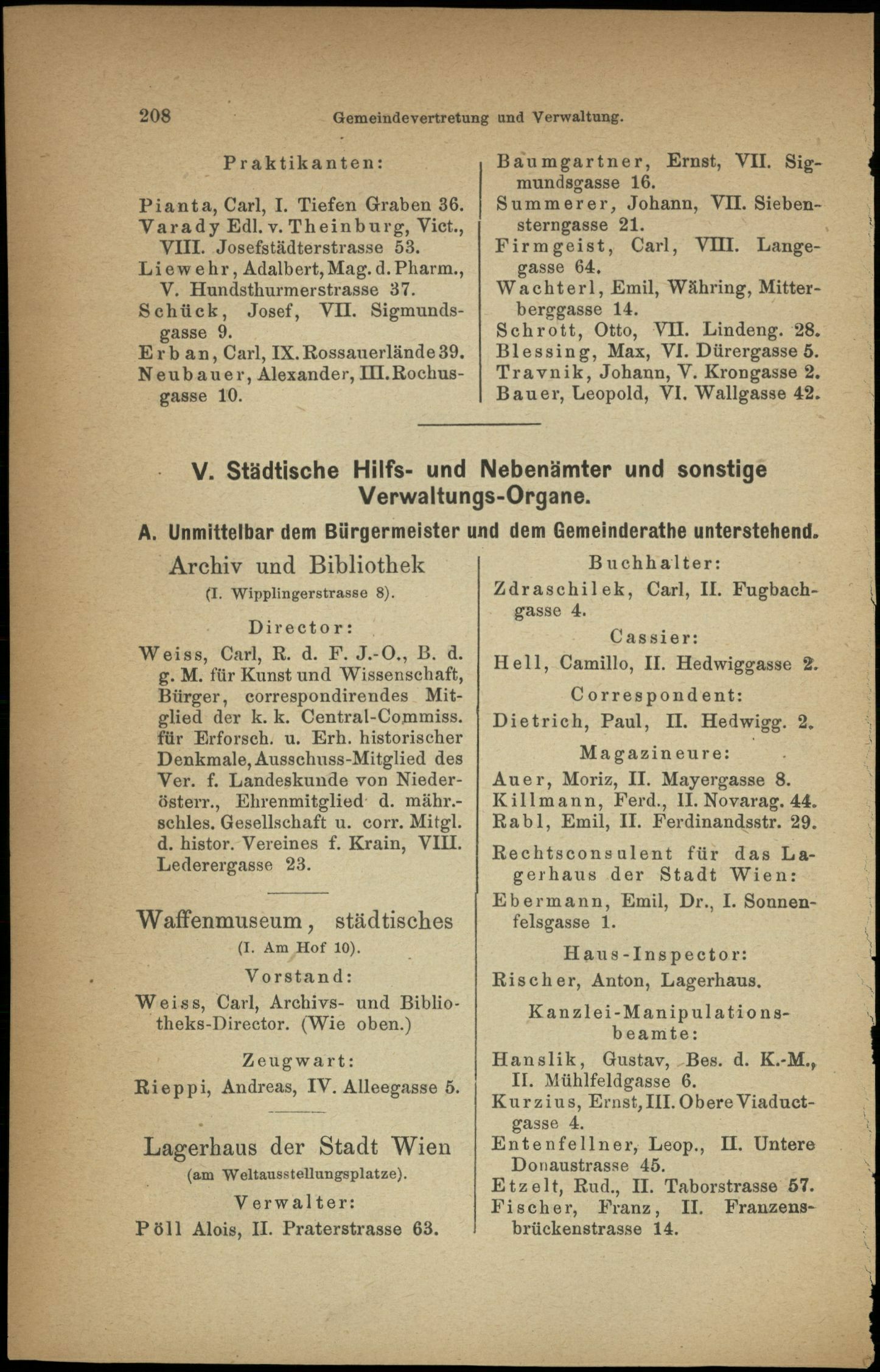 208 Gemeindevertretung und Verwaltung.

Praktikanten:

Pianta, Carl, I. Tiefen Graben 36.
Varady Edl. v. Theinburg, Vict., VIII. Josefstädterstrasse 53.
Liewehr, Adalbert, Mag. d. Pharm., V. Hundsthurmerstrasse 37.
Schück, Josef, VII. Sigmundsgasse 9.
Erban, Carl, IX. Rossauerlände 39.
Neubauer, Alexander, III. Rochusgasse 10.

Baumgartner, Ernst, VII. Sigmundsgasse 16.
Summerer, Johann, VII. Siebensterngasse 21.
Firmgeist, Carl, VIII. Langegasse 64.
Wachterl, Emil, Währing, Mitterberggasse 14.
Schrott, Otto, VII. Lindeng. 28.
Blessing, Max, VI. Dürergasse 5.
Travnik, Johann, V. Krongasse 2.
Bauer, Leopold, VI. Wallgasse 42.

V. Städtische Hilfs- und Nebenämter und sonstige Verwaltungs-Organe.

A. Unmittelbar dem Bürgermeister und dem Gemeinderathe unterstehend.

Archiv und Bibliothek
(I. Wipplingerstrasse 8).

Director:

Weiss, Carl, R. d. F. J.-O., B. d. g. M. für Kunst und Wissenschaft, Bürger, correspondirendes Mitglied der k. k. Central-Commiss. für Erforsch. u. Erh. historischer Denkmale, Ausschuss-Mitglied des Ver. f. Landeskunde von Niederösterr., Ehrenmitglied d. mähr.-schles. Gesellschaft u. corr. Mitgl. d. histor. Vereines f. Krain, VIII. Lederergasse 23.

Waffenmuseum, städtisches
(I. Am Hof 10).

Vorstand:

Weiss, Carl, Archivs- und Bibliotheks-Director. (Wie oben.)

Zeugwart:

Rieppi, Andreas, IV. Alleegasse 5.

Lagerhaus der Stadt Wien
(am Weltausstellungsplatze).

Verwalter:

Pöll Alois, II. Praterstrasse 63.

Buchhalter:

Zdraschilek, Carl, II. Fugbachgasse 4.

Cassier:

Hell, Camillo, II. Hedwiggasse 2.

Correspondent:

Dietrich, Paul, II. Hedwigg. 2.

Magazineure:

Auer, Moriz, II. Mayergasse 8.
Killmann, Ferd., II. Novarag. 44.
Rabl, Emil, II. Ferdinandsstr. 29.

Rechtsconsulent für das Lagerhaus der Stadt Wien:

Ebermann, Emil, Dr., I. Sonnenfelsgasse 1.

Haus-Inspector:

Rischer, Anton, Lagerhaus.

Kanzlei-Manipulationsbeamte:

Hanslik, Gustav, Bes. d. K.-M., II. Mühlfeldgasse 6.
Kurzius, Ernst, III. Obere Viaductgasse 4.
Entenfellner, Leop., II. Untere Donaustrasse 45.
Etzelt, Rud., II. Taborstrasse 57.
Fischer, Franz, II. Franzensbrückenstrasse 14.